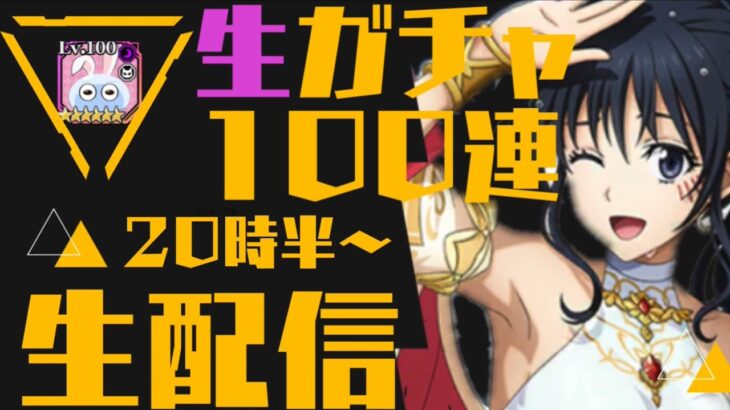 Lv.100

生ガチャ
100連

20時半〜

生配信